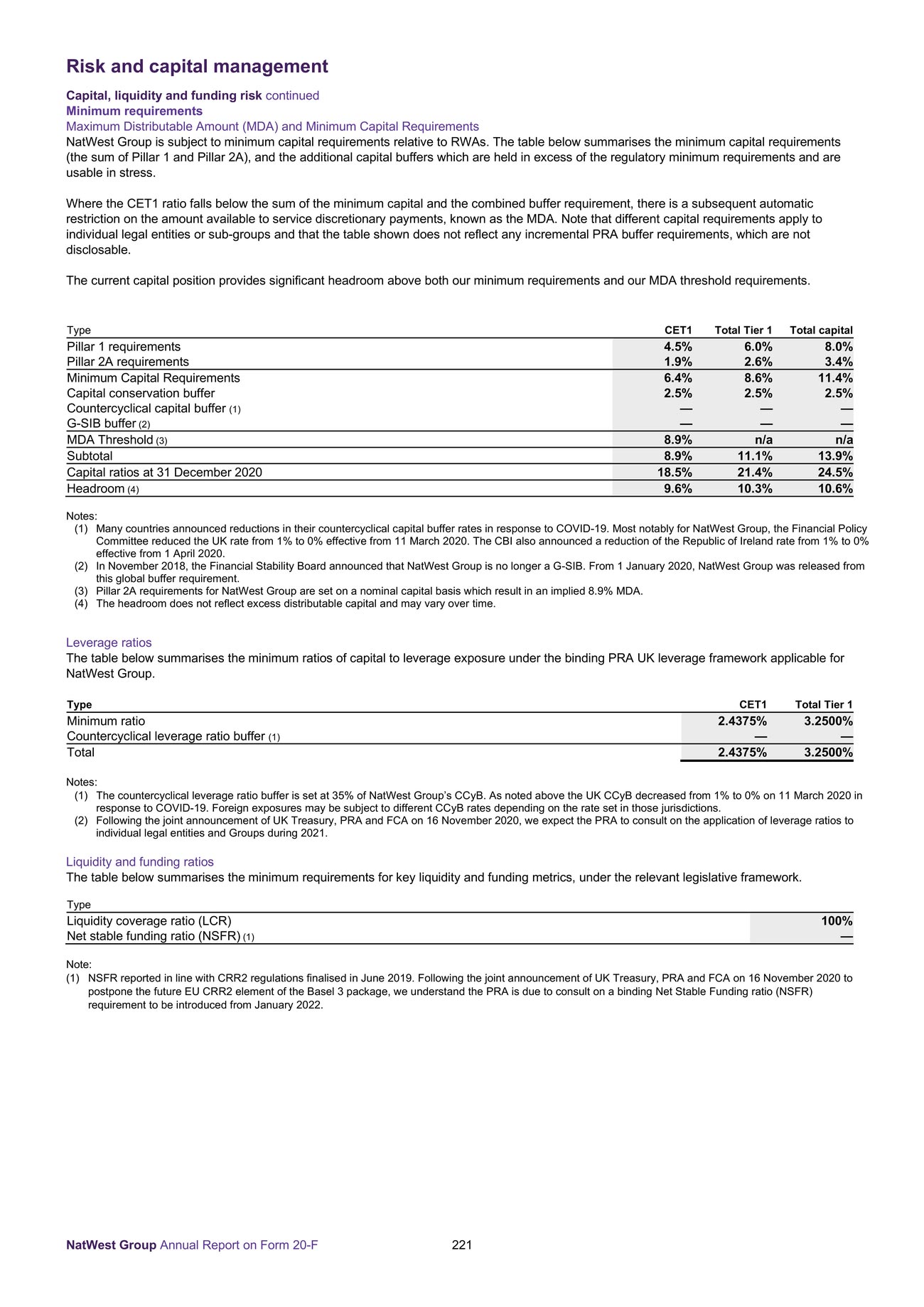 Risk and capital management

Capital, liquidity and funding risk continued
Minimum requirements
Maximum Distributable Amount (MDA) and Minimum Capital Requirements
NatWest Group is subject to minimum capital requirements relative to RWAs. The table below summarises the minimum capital requirements (the sum of Pillar 1 and Pillar 2A), and the additional capital buffers which are held in excess of the regulatory minimum requirements and are usable in stress.

Where the CET1 ratio falls below the sum of the minimum capital and the combined buffer requirement, there is a subsequent automatic restriction on the amount available to service discretionary payments, known as the MDA. Note that different capital requirements apply to individual legal entities or sub-groups and that the table shown does not reflect any incremental PRA buffer requirements, which are not disclosable.

The current capital position provides significant headroom above both our minimum requirements and our MDA threshold requirements.

| Type | CET1 | Total Tier 1 | Total capital |
|---|---|---|---|
| Pillar 1 requirements | 4.5% | 6.0% | 8.0% |
| Pillar 2A requirements | 1.9% | 2.6% | 3.4% |
| Minimum Capital Requirements | 6.4% | 8.6% | 11.4% |
| Capital conservation buffer | 2.5% | 2.5% | 2.5% |
| Countercyclical capital buffer (1) | — | — | — |
| G-SIB buffer (2) | — | — | — |
| MDA Threshold (3) | 8.9% | n/a | n/a |
| Subtotal | 8.9% | 11.1% | 13.9% |
| Capital ratios at 31 December 2020 | 18.5% | 21.4% | 24.5% |
| Headroom (4) | 9.6% | 10.3% | 10.6% |

Notes:
(1) Many countries announced reductions in their countercyclical capital buffer rates in response to COVID-19. Most notably for NatWest Group, the Financial Policy Committee reduced the UK rate from 1% to 0% effective from 11 March 2020. The CBI also announced a reduction of the Republic of Ireland rate from 1% to 0% effective from 1 April 2020.
(2) In November 2018, the Financial Stability Board announced that NatWest Group is no longer a G-SIB. From 1 January 2020, NatWest Group was released from this global buffer requirement.
(3) Pillar 2A requirements for NatWest Group are set on a nominal capital basis which result in an implied 8.9% MDA.
(4) The headroom does not reflect excess distributable capital and may vary over time.

Leverage ratios
The table below summarises the minimum ratios of capital to leverage exposure under the binding PRA UK leverage framework applicable for NatWest Group.

| Type | CET1 | Total Tier 1 |
|---|---|---|
| Minimum ratio | 2.4375% | 3.2500% |
| Countercyclical leverage ratio buffer (1) | — | — |
| Total | 2.4375% | 3.2500% |

Notes:
(1) The countercyclical leverage ratio buffer is set at 35% of NatWest Group's CCyB. As noted above the UK CCyB decreased from 1% to 0% on 11 March 2020 in response to COVID-19. Foreign exposures may be subject to different CCyB rates depending on the rate set in those jurisdictions.
(2) Following the joint announcement of UK Treasury, PRA and FCA on 16 November 2020, we expect the PRA to consult on the application of leverage ratios to individual legal entities and Groups during 2021.

Liquidity and funding ratios
The table below summarises the minimum requirements for key liquidity and funding metrics, under the relevant legislative framework.

| Type | |
|---|---|
| Liquidity coverage ratio (LCR) | 100% |
| Net stable funding ratio (NSFR) (1) | — |

Note:
(1) NSFR reported in line with CRR2 regulations finalised in June 2019. Following the joint announcement of UK Treasury, PRA and FCA on 16 November 2020 to postpone the future EU CRR2 element of the Basel 3 package, we understand the PRA is due to consult on a binding Net Stable Funding ratio (NSFR) requirement to be introduced from January 2022.

NatWest Group Annual Report on Form 20-F 221